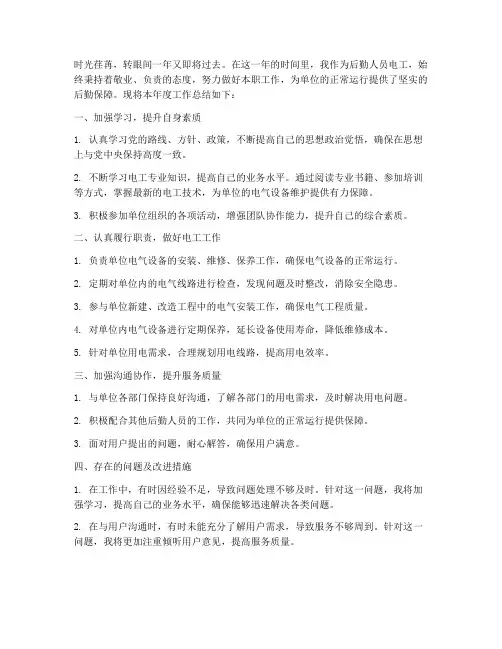 时光荏苒，转眼间一年又即将过去。在这一年的时间里，我作为后勤人员电工，始终秉持着敬业、负责的态度，努力做好本职工作，为单位的正常运行提供了坚实的后勤保障。现将本年度工作总结如下：

一、加强学习，提升自身素质

1. 认真学习党的路线、方针、政策，不断提高自己的思想政治觉悟，确保在思想上与党中央保持高度一致。

2. 不断学习电工专业知识，提高自己的业务水平。通过阅读专业书籍、参加培训等方式，掌握最新的电工技术，为单位的电气设备维护提供有力保障。

3. 积极参加单位组织的各项活动，增强团队协作能力，提升自己的综合素质。

二、认真履行职责，做好电工工作

1. 负责单位电气设备的安装、维修、保养工作，确保电气设备的正常运行。

2. 定期对单位内的电气线路进行检查，发现问题及时整改，消除安全隐患。

3. 参与单位新建、改造工程中的电气安装工作，确保电气工程质量。

4. 对单位内电气设备进行定期保养，延长设备使用寿命，降低维修成本。

5. 针对单位用电需求，合理规划用电线路，提高用电效率。

三、加强沟通协作，提升服务质量

1. 与单位各部门保持良好沟通，了解各部门的用电需求，及时解决用电问题。

2. 积极配合其他后勤人员的工作，共同为单位的正常运行提供保障。

3. 面对用户提出的问题，耐心解答，确保用户满意。

四、存在的问题及改进措施

1. 在工作中，有时因经验不足，导致问题处理不够及时。针对这一问题，我将加强学习，提高自己的业务水平，确保能够迅速解决各类问题。

2. 在与用户沟通时，有时未能充分了解用户需求，导致服务不够周到。针对这一问题，我将更加注重倾听用户意见，提高服务质量。